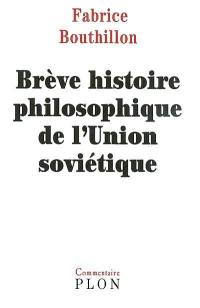 Fabrice
Bouthillon

Brève histoire philosophique de l'Union soviétique

Commentaire
PLON